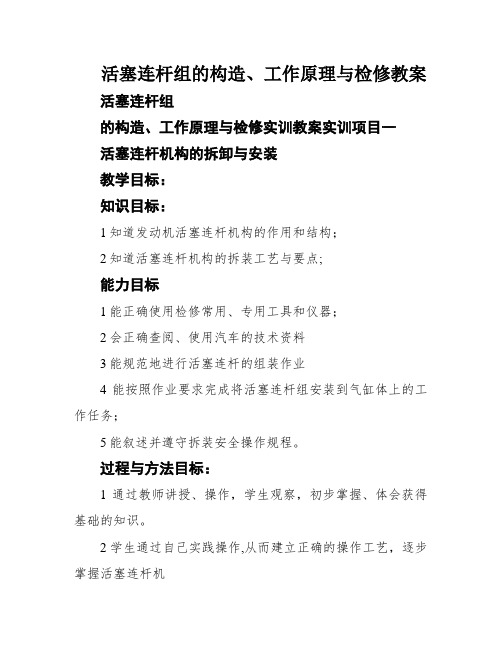 活塞连杆组的构造、工作原理与检修教案

活塞连杆组

的构造、工作原理与检修实训教案实训项目一

活塞连杆机构的拆卸与安装

教学目标：

知识目标：

1 知道发动机活塞连杆机构的作用和结构；

2 知道活塞连杆机构的拆装工艺与要点;

能力目标

1 能正确使用检修常用、专用工具和仪器；

2 会正确查阅、使用汽车的技术资料

3 能规范地进行活塞连杆的组装作业

4 能按照作业要求完成将活塞连杆组安装到气缸体上的工作任务；

5 能叙述并遵守拆装安全操作规程。

过程与方法目标：

1 通过教师讲授、操作，学生观察，初步掌握、体会获得基础的知识。

2 学生通过自己实践操作,从而建立正确的操作工艺，逐步掌握活塞连杆机